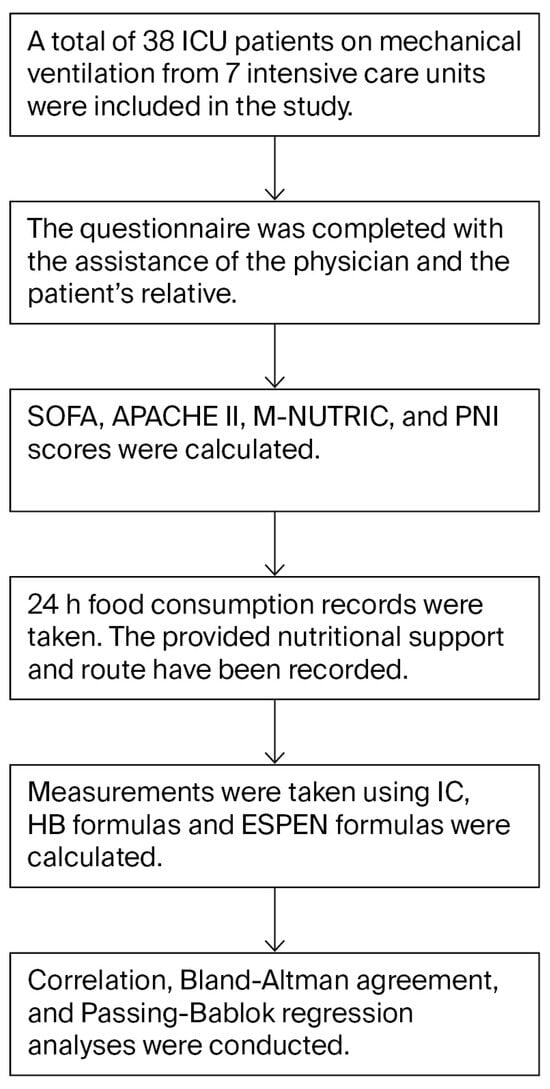 A total of 38 ICU patients on mechanical ventilation from 7 intensive care units were included in the study.

The questionnaire was completed with the assistance of the physician and the patient's relative.

SOFA, APACHE II, M-NUTRIC, and PNI scores were calculated.

24 h food consumption records were taken. The provided nutritional support and route have been recorded.

Measurements were taken using IC, HB formulas and ESPEN formulas were calculated.

Correlation, Bland-Altman agreement, and Passing-Bablok regression analyses were conducted.